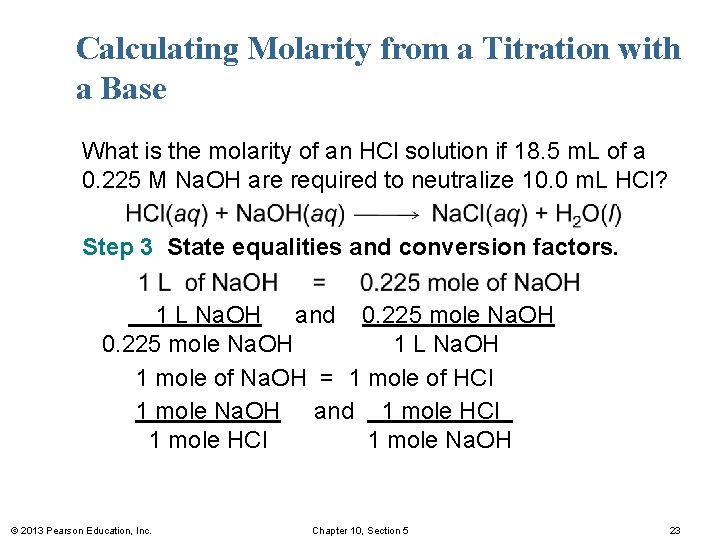 Calculating Molarity from a Titration with a Base

What is the molarity of an HCl solution if 18.5 mL of a 0.225 M NaOH are required to neutralize 10.0 mL HCl?

$HCl(aq) + NaOH(aq) \longrightarrow NaCl(aq) + H_2O(l)$

Step 3 State equalities and conversion factors.

1 L of NaOH = 0.225 mole of NaOH

$\frac{1 \text{ L NaOH}}{0.225 \text{ mole NaOH}}$ and $\frac{0.225 \text{ mole NaOH}}{1 \text{ L NaOH}}$

1 mole of NaOH = 1 mole of HCl

$\frac{1 \text{ mole NaOH}}{1 \text{ mole HCl}}$ and $\frac{1 \text{ mole HCl}}{1 \text{ mole NaOH}}$

© 2013 Pearson Education, Inc. Chapter 10, Section 5 23